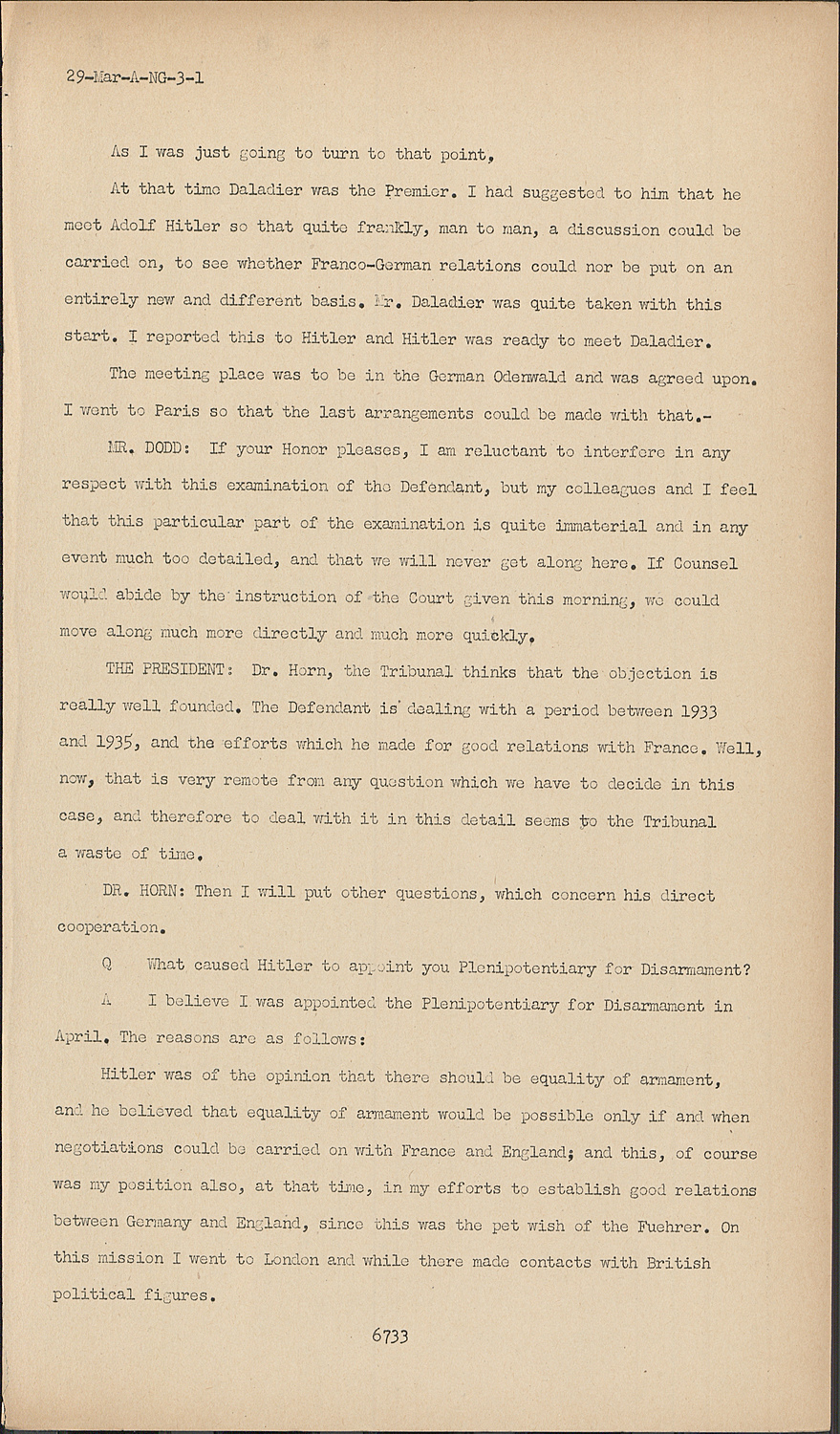 29-Mar-A-NG-3-1

As I was just going to turn to that point,

At that time Daladier was the Premier. I had suggested to him that he meet Adolf Hitler so that quite frankly, man to man, a discussion could be carried on, to see whether Franco-German relations could nor be put on an entirely new and different basis. Mr. Daladier was quite taken with this start. I reported this to Hitler and Hitler was ready to meet Daladier.

The meeting place was to be in the German Odenwald and was agreed upon. I went to Paris so that the last arrangements could be made with that.-

MR. DODD: If your Honor pleases, I am reluctant to interfere in any respect with this examination of the Defendant, but my colleagues and I feel that this particular part of the examination is quite immaterial and in any event much too detailed, and that we will never get along here. If Counsel would abide by the instruction of the Court given this morning, we could move along much more directly and much more quickly.

THE PRESIDENT: Dr. Horn, the Tribunal thinks that the objection is really well founded. The Defendant is dealing with a period between 1933 and 1935, and the efforts which he made for good relations with France. Well, now, that is very remote from any question which we have to decide in this case, and therefore to deal with it in this detail seems to the Tribunal a waste of time.

DR. HORN: Then I will put other questions, which concern his direct cooperation.

Q What caused Hitler to appoint you Plenipotentiary for Disarmament?

A I believe I was appointed the Plenipotentiary for Disarmament in April. The reasons are as follows:

Hitler was of the opinion that there should be equality of armament, and he believed that equality of armament would be possible only if and when negotiations could be carried on with France and England; and this, of course was my position also, at that time, in my efforts to establish good relations between Germany and England, since this was the pet wish of the Fuehrer. On this mission I went to London and while there made contacts with British political figures.

6733